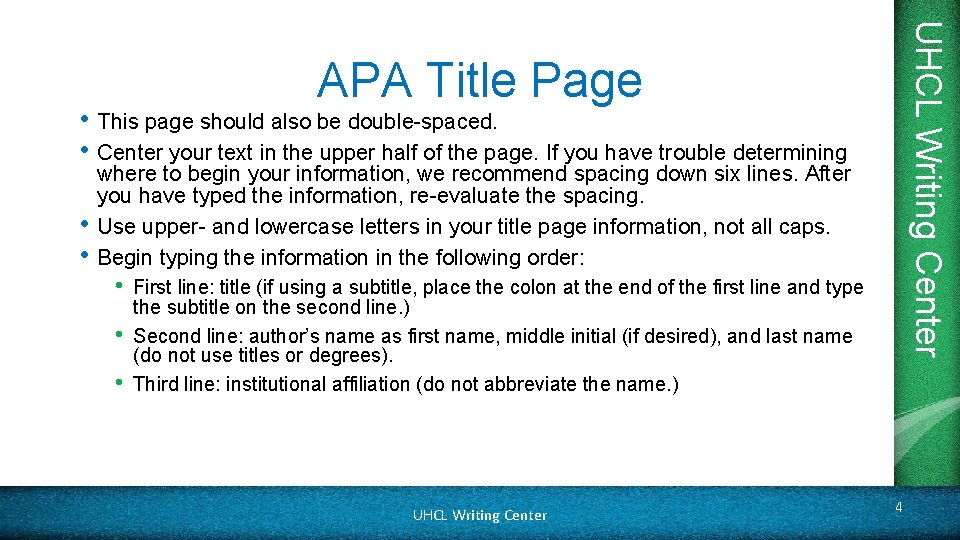 APA Title Page

• This page should also be double-spaced.
• Center your text in the upper half of the page. If you have trouble determining where to begin your information, we recommend spacing down six lines. After you have typed the information, re-evaluate the spacing.
• Use upper- and lowercase letters in your title page information, not all caps.
• Begin typing the information in the following order:
• First line: title (if using a subtitle, place the colon at the end of the first line and type the subtitle on the second line.)
• Second line: author's name as first name, middle initial (if desired), and last name (do not use titles or degrees).
• Third line: institutional affiliation (do not abbreviate the name.)

UHCL Writing Center

UHCL Writing Center

4